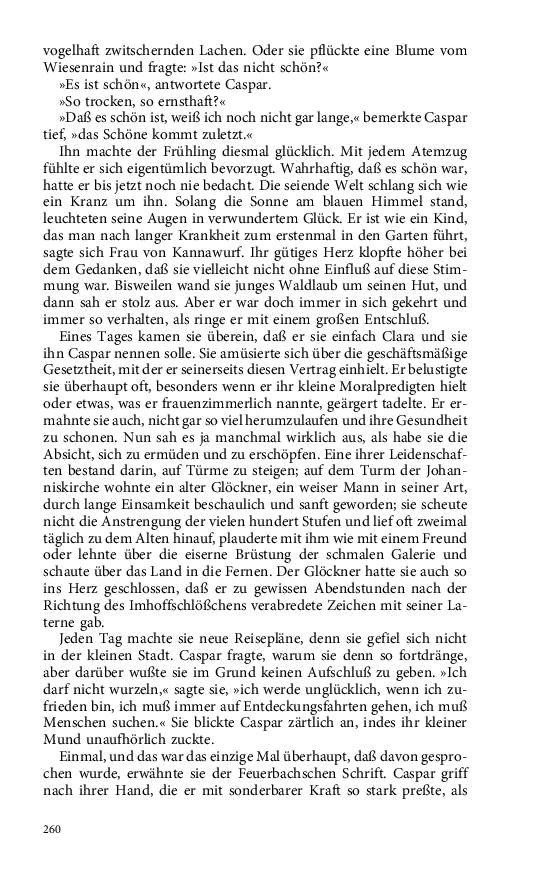 vogelhaft zwitschernden Lachen. Oder sie pflückte eine Blume vom Wiesenrain und fragte: »Ist das nicht schön?«

»Es ist schön«, antwortete Caspar.

»So trocken, so ernsthaft?«

»Daß es schön ist, weiß ich noch nicht gar lange,« bemerkte Caspar tief, »das Schöne kommt zuletzt.«

Ihn machte der Frühling diesmal glücklich. Mit jedem Atemzug fühlte er sich eigentümlich bevorzugt. Wahrhaftig, daß es schön war, hatte er bis jetzt noch nie bedacht. Die seiende Welt schlang sich wie ein Kranz um ihn. Solang die Sonne am blauen Himmel stand, leuchteten seine Augen in verwundertem Glück. Er ist wie ein Kind, das man nach langer Krankheit zum erstenmal in den Garten führt, sagte sich Frau von Kannawurf. Ihr gütiges Herz klopfte höher bei dem Gedanken, daß sie vielleicht nicht ohne Einfluß auf diese Stimmung war. Bisweilen wand sie junges Waldlaub um seinen Hut, und dann sah er stolz aus. Aber er war doch immer in sich gekehrt und immer so verhalten, als ringe er mit einem großen Entschluß.

Eines Tages kamen sie überein, daß er sie einfach Clara und sie ihn Caspar nennen solle. Sie amüsierte sich über die geschäftsmäßige Gesetztheit, mit der er seinerseits diesen Vertrag einhielt. Er belustigte sie überhaupt oft, besonders wenn er ihr kleine Moralpredigten hielt oder etwas, was er frauenzimmerlich nannte, geärgert tadelte. Er ermahnte sie auch, nicht gar so viel herumzulaufen und ihre Gesundheit zu schonen. Nun sah es ja manchmal wirklich aus, als habe sie die Absicht, sich zu ermüden und zu erschöpfen. Eine ihrer Leidenschaften bestand darin, auf Türme zu steigen; auf dem Turm der Johanniskirche wohnte ein alter Glöckner, ein weiser Mann in seiner Art, durch lange Einsamkeit beschaulich und sanft geworden; sie scheute nicht die Anstrengung der vielen hundert Stufen und lief oft zweimal täglich zu dem Alten hinauf, plauderte mit ihm wie mit einem Freund oder lehnte über die eiserne Brüstung der schmalen Galerie und schaute über das Land in die Fernen. Der Glöckner hatte sie auch so ins Herz geschlossen, daß er zu gewissen Abendstunden nach der Richtung des Imhoffschlößchens verabredete Zeichen mit seiner Laterne gab.

Jeden Tag machte sie neue Reisepläne, denn sie gefiel sich nicht in der kleinen Stadt. Caspar fragte, warum sie denn so fortdränge, aber darüber wußte sie im Grund keinen Aufschluß zu geben. »Ich darf nicht wurzeln,« sagte sie, »ich werde unglücklich, wenn ich zufrieden bin, ich muß immer auf Entdeckungsfahrten gehen, ich muß Menschen suchen.« Sie blickte Caspar zärtlich an, indes ihr kleiner Mund unaufhörlich zuckte.

Einmal, und das war das einzige Mal überhaupt, daß davon gesprochen wurde, erwähnte sie der Feuerbachschen Schrift. Caspar griff nach ihrer Hand, die er mit sonderbarer Kraft so stark preßte, als

260